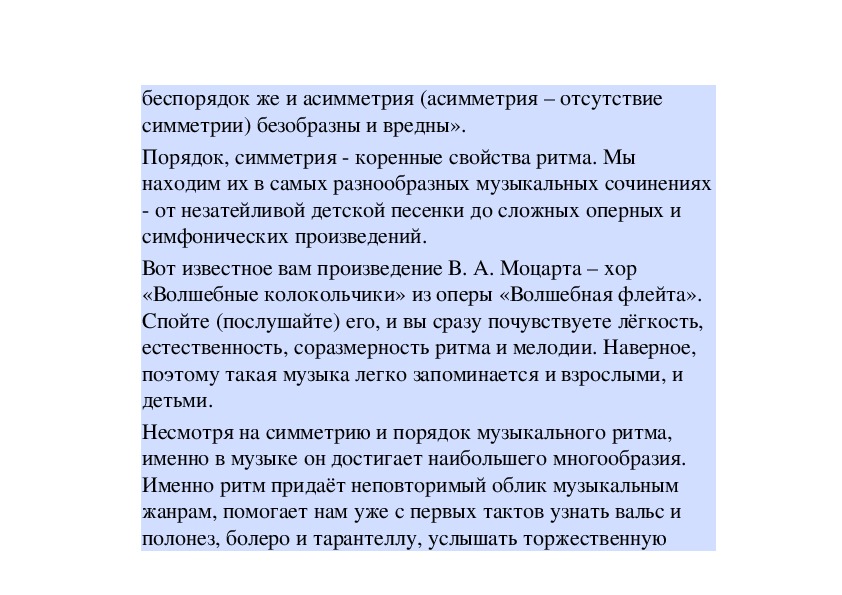 беспорядок же и асимметрия (асимметрия – отсутствие симметрии) безобразны и вредны».

Порядок, симметрия - коренные свойства ритма. Мы находим их в самых разнообразных музыкальных сочинениях - от незатейливой детской песенки до сложных оперных и симфонических произведений.

Вот известное вам произведение В. А. Моцарта – хор «Волшебные колокольчики» из оперы «Волшебная флейта». Спойте (послушайте) его, и вы сразу почувствуете лёгкость, естественность, соразмерность ритма и мелодии. Наверное, поэтому такая музыка легко запоминается и взрослыми, и детьми.

Несмотря на симметрию и порядок музыкального ритма, именно в музыке он достигает наибольшего многообразия. Именно ритм придаёт неповторимый облик музыкальным жанрам, помогает нам уже с первых тактов узнать вальс и полонез, болеро и тарантеллу, услышать торжественную